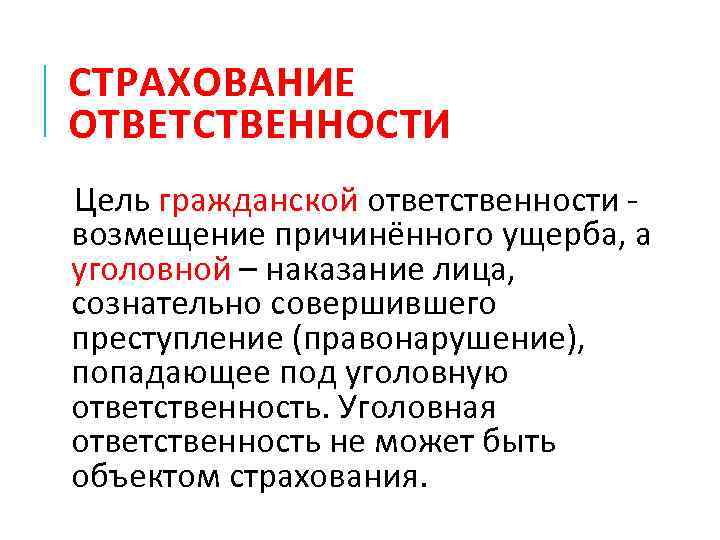 СТРАХОВАНИЕ ОТВЕТСТВЕННОСТИ

Цель гражданской ответственности - возмещение причинённого ущерба, а уголовной – наказание лица, сознательно совершившего преступление (правонарушение), попадающее под уголовную ответственность. Уголовная ответственность не может быть объектом страхования.